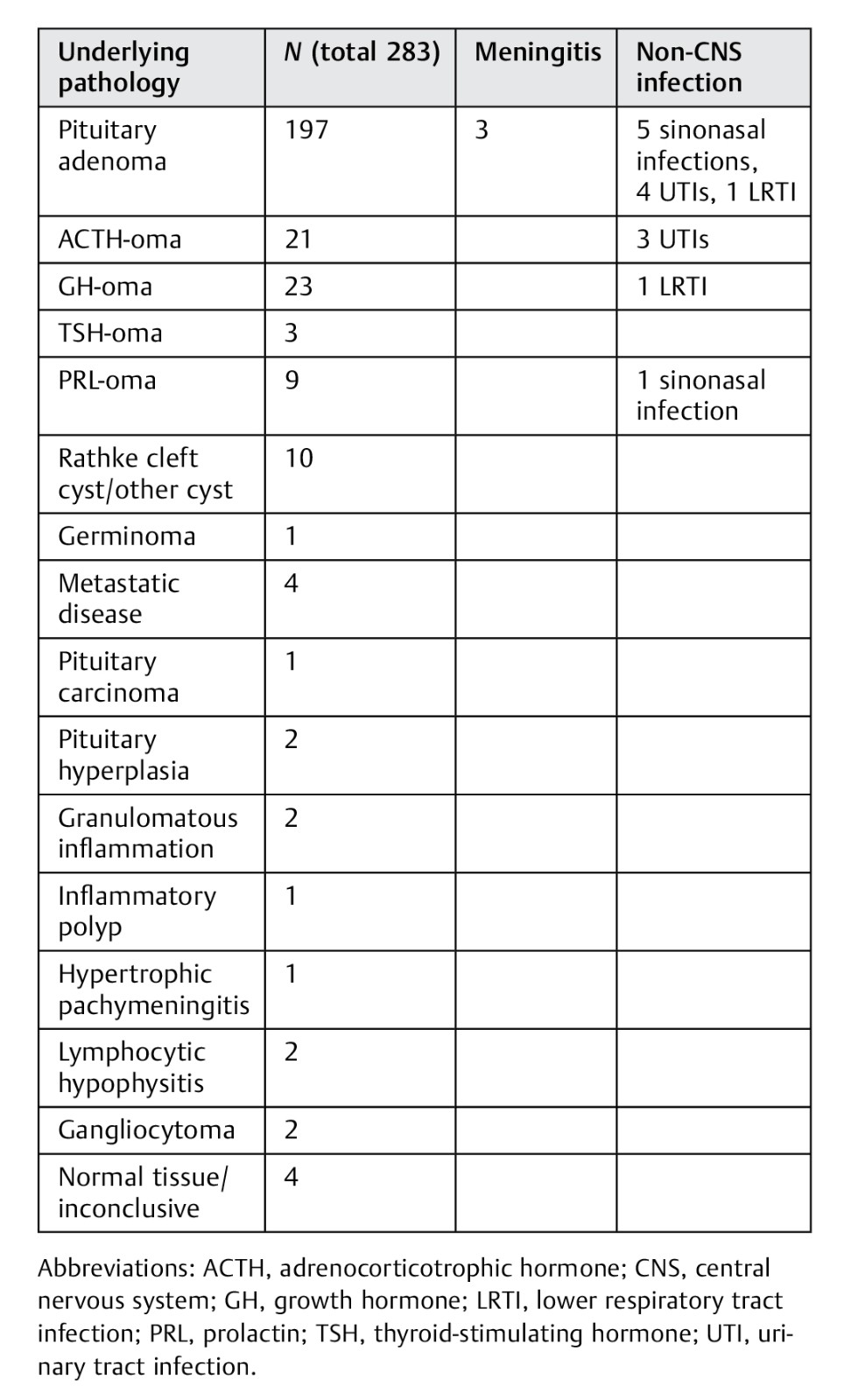 | Underlying pathology | N (total 283) | Meningitis | Non-CNS infection |
|---|---|---|---|
| Pituitary adenoma | 197 | 3 | 5 sinonasal infections, 4 UTIs, 1 LRTI |
| ACTH-oma | 21 | | 3 UTIs |
| GH-oma | 23 | | 1 LRTI |
| TSH-oma | 3 | | |
| PRL-oma | 9 | | 1 sinonasal infection |
| Rathke cleft cyst/other cyst | 10 | | |
| Germinoma | 1 | | |
| Metastatic disease | 4 | | |
| Pituitary carcinoma | 1 | | |
| Pituitary hyperplasia | 2 | | |
| Granulomatous inflammation | 2 | | |
| Inflammatory polyp | 1 | | |
| Hypertrophic pachymeningitis | 1 | | |
| Lymphocytic hypophysitis | 2 | | |
| Gangliocytoma | 2 | | |
| Normal tissue/ inconclusive | 4 | | |

Abbreviations: ACTH, adrenocorticotrophic hormone; CNS, central nervous system; GH, growth hormone; LRTI, lower respiratory tract infection; PRL, prolactin; TSH, thyroid-stimulating hormone; UTI, urinary tract infection.